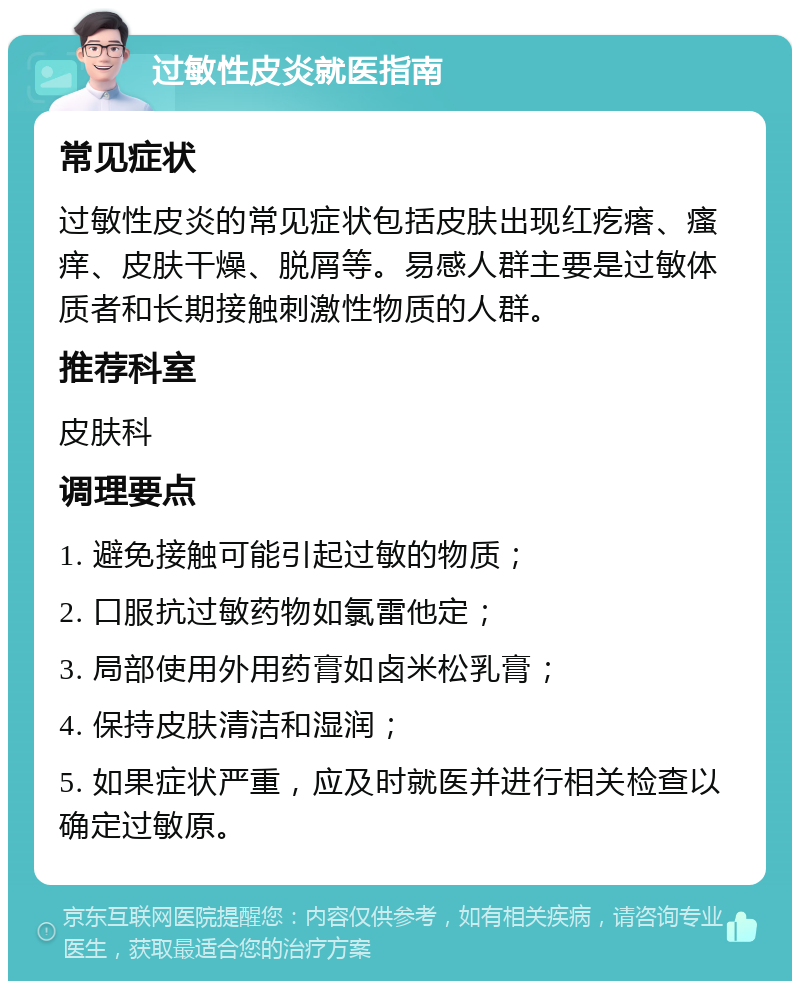 过敏性皮炎就医指南

常见症状

过敏性皮炎的常见症状包括皮肤出现红疙瘩、瘙痒、皮肤干燥、脱屑等。易感人群主要是过敏体质者和长期接触刺激性物质的人群。

推荐科室

皮肤科

调理要点

1. 避免接触可能引起过敏的物质；

2. 口服抗过敏药物如氯雷他定；

3. 局部使用外用药膏如卤米松乳膏；

4. 保持皮肤清洁和湿润；

5. 如果症状严重，应及时就医并进行相关检查以确定过敏原。

京东互联网医院提醒您：内容仅供参考，如有相关疾病，请咨询专业医生，获取最适合您的治疗方案